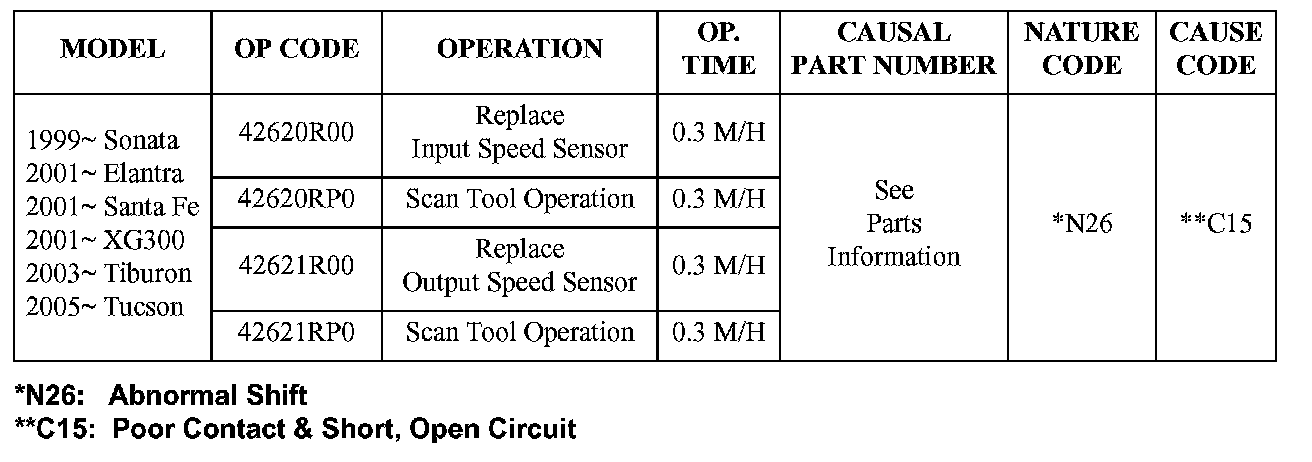 | MODEL | OP CODE | OPERATION | OP. TIME | CAUSAL PART NUMBER | NATURE CODE | CAUSE CODE |
|---|---|---|---|---|---|---|
| 1999~ Sonata 2001~ Elantra 2001~ Santa Fe 2001~ XG300 2003~ Tiburon 2005~ Tucson | 42620R00 | Replace Input Speed Sensor | 0.3 M/H | See Parts Information | *N26 | **C15 |
| | 42620RP0 | Scan Tool Operation | 0.3 M/H | | | |
| | 42621R00 | Replace Output Speed Sensor | 0.3 M/H | | | |
| | 42621RP0 | Scan Tool Operation | 0.3 M/H | | | |

*N26: Abnormal Shift
**C15: Poor Contact & Short, Open Circuit